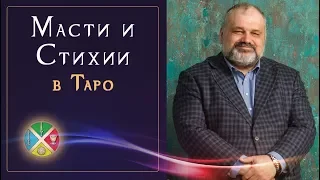 Масти и Стихии
в Таро